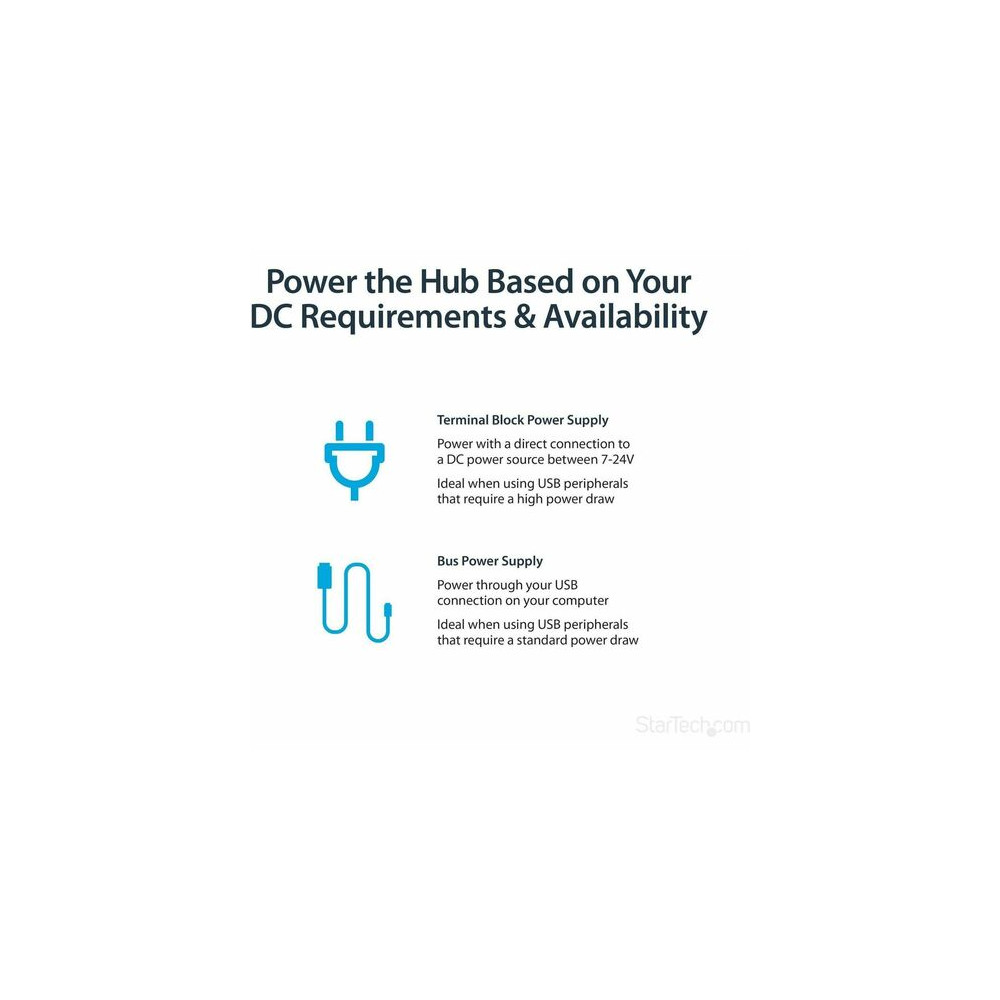 Power the Hub Based on Your DC Requirements & Availability

Terminal Block Power Supply

Power with a direct connection to a DC power source between 7-24V

Ideal when using USB peripherals that require a high power draw

Bus Power Supply

Power through your USB connection on your computer

Ideal when using USB peripherals that require a standard power draw

StarTech.com